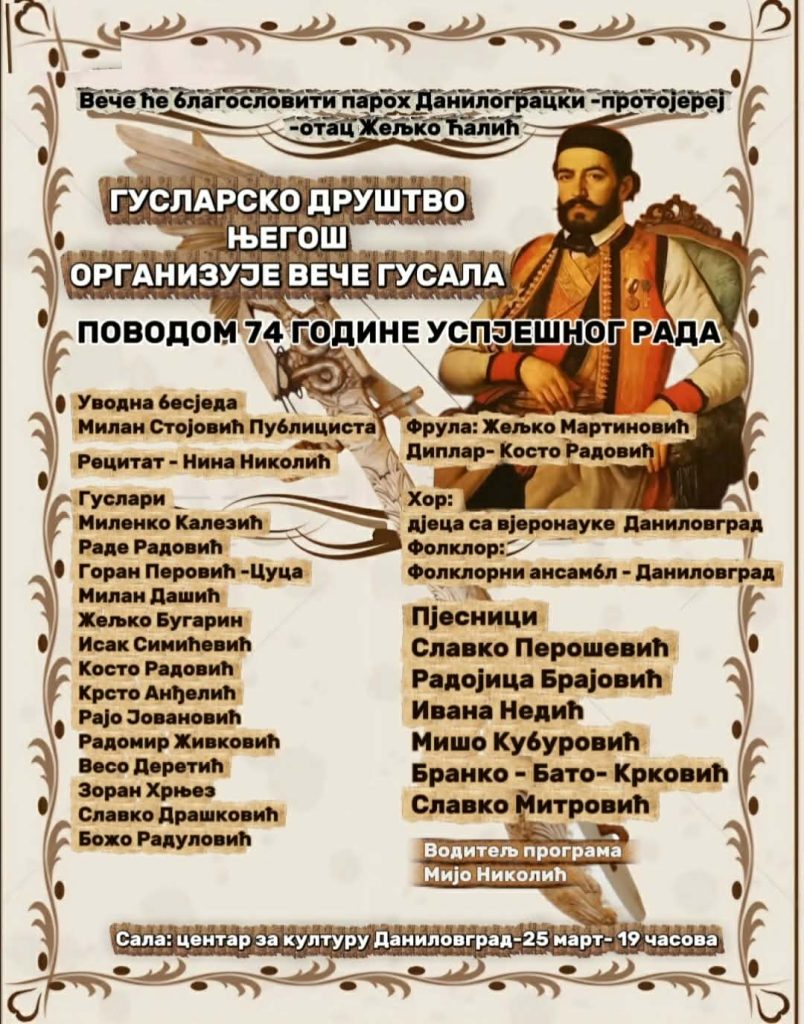 Вече ће благословити парох Данилограцки -протојереј -отац Жељко Ћалић

ГУСЛАРСКО ДРУШТВО
ЊЕГОШ
ОРГАНИЗУЈЕ ВЕЧЕ ГУСАЛА

ПОВОДОМ 74 ГОДИНЕ УСПЈЕШНОГ РАДА

Уводна бесједа
Милан Стојовић Публициста

Рецитат - Нина Николић

Гуслари
Миленко Калезић
Раде Радовић
Горан Перовић -Цуца
Милан Дашић
Жељко Бугарин
Исак Симићевић
Косто Радовић
Крсто Анђелић
Рајо Јовановић
Радомир Живковић
Весо Деретић
Зоран Хрњез
Славко Драшковић
Божо Радуловић

Фрула: Жељко Мартиновић
Диплар- Косто Радовић

Хор:
дјеца са вјеронауке Даниловград
Фолклор:
Фолклорни ансамбл - Даниловград

Пјесници
Славко Перошевић
Радојица Брајовић
Ивана Недић
Мишо Кубуровић
Бранко - Бато- Крковић
Славко Митровић

Водитељ програма
Мијо Николић

Сала: центар за културу Даниловград-25 март- 19 часова